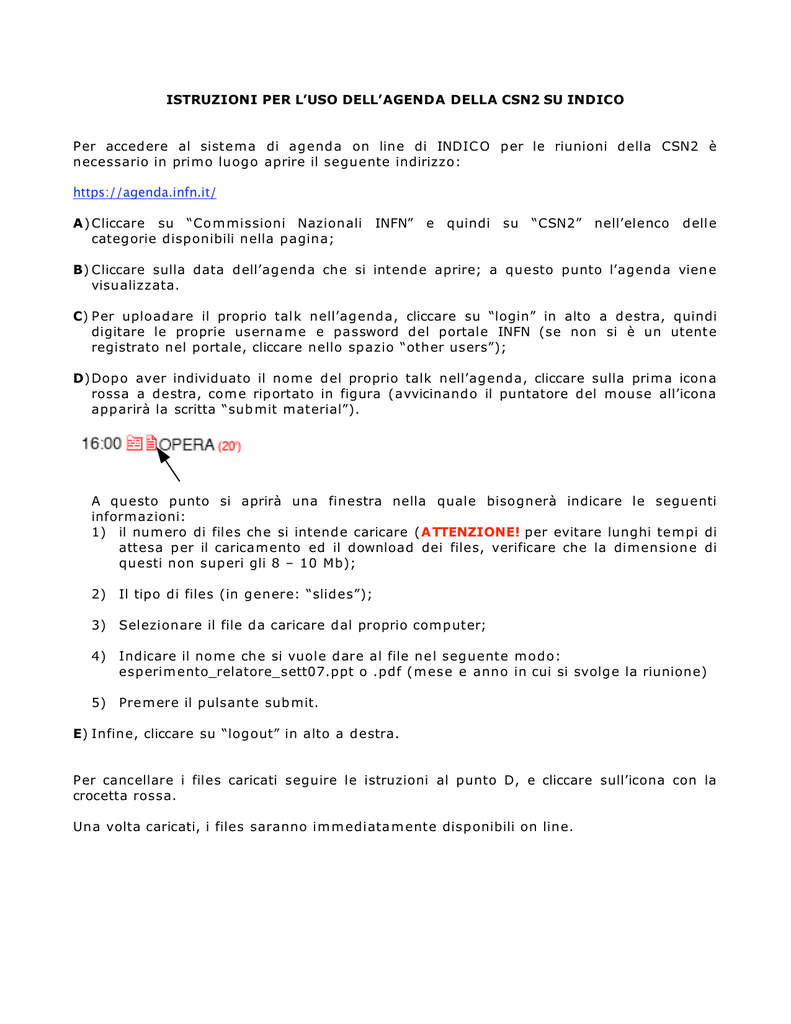 ISTRUZIONI PER L'USO DELL'AGENDA DELLA CSN2 SU INDICO

Per accedere al sistema di agenda on line di INDICO per le riunioni della CSN2 è necessario in primo luogo aprire il seguente indirizzo:

https://agenda.infn.it/

A) Cliccare su "Commissioni Nazionali INFN" e quindi su "CSN2" nell'elenco delle categorie disponibili nella pagina;

B) Cliccare sulla data dell'agenda che si intende aprire; a questo punto l'agenda viene visualizzata.

C) Per uploadare il proprio talk nell'agenda, cliccare su "login" in alto a destra, quindi digitare le proprie username e password del portale INFN (se non si è un utente registrato nel portale, cliccare nello spazio "other users");

D) Dopo aver individuato il nome del proprio talk nell'agenda, cliccare sulla prima icona rossa a destra, come riportato in figura (avvicinando il puntatore del mouse all'icona apparirà la scritta "submit material").

16:00 OPERA (20')

A questo punto si aprirà una finestra nella quale bisognerà indicare le seguenti informazioni:
1) il numero di files che si intende caricare (ATTENZIONE! per evitare lunghi tempi di attesa per il caricamento ed il download dei files, verificare che la dimensione di questi non superi gli 8 – 10 Mb);

2) Il tipo di files (in genere: "slides");

3) Selezionare il file da caricare dal proprio computer;

4) Indicare il nome che si vuole dare al file nel seguente modo: esperimento_relatore_sett07.ppt o .pdf (mese e anno in cui si svolge la riunione)

5) Premere il pulsante submit.

E) Infine, cliccare su "logout" in alto a destra.

Per cancellare i files caricati seguire le istruzioni al punto D, e cliccare sull'icona con la crocetta rossa.

Una volta caricati, i files saranno immediatamente disponibili on line.